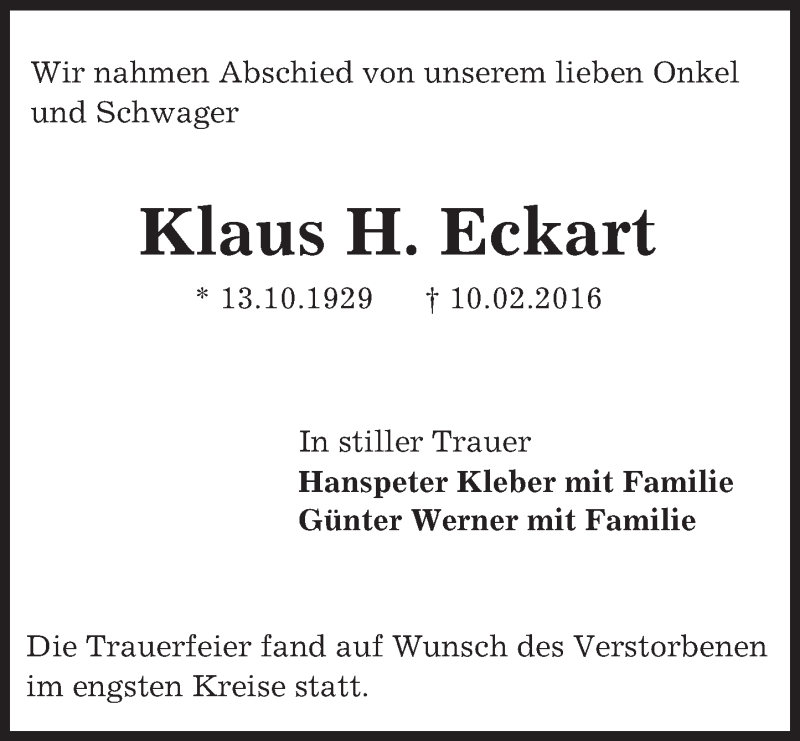 Wir nahmen Abschied von unserem lieben Onkel und Schwager

Klaus H. Eckart

* 13.10.1929 † 10.02.2016

In stiller Trauer
Hanspeter Kleber mit Familie
Günter Werner mit Familie

Die Trauerfeier fand auf Wunsch des Verstorbenen im engsten Kreise statt.